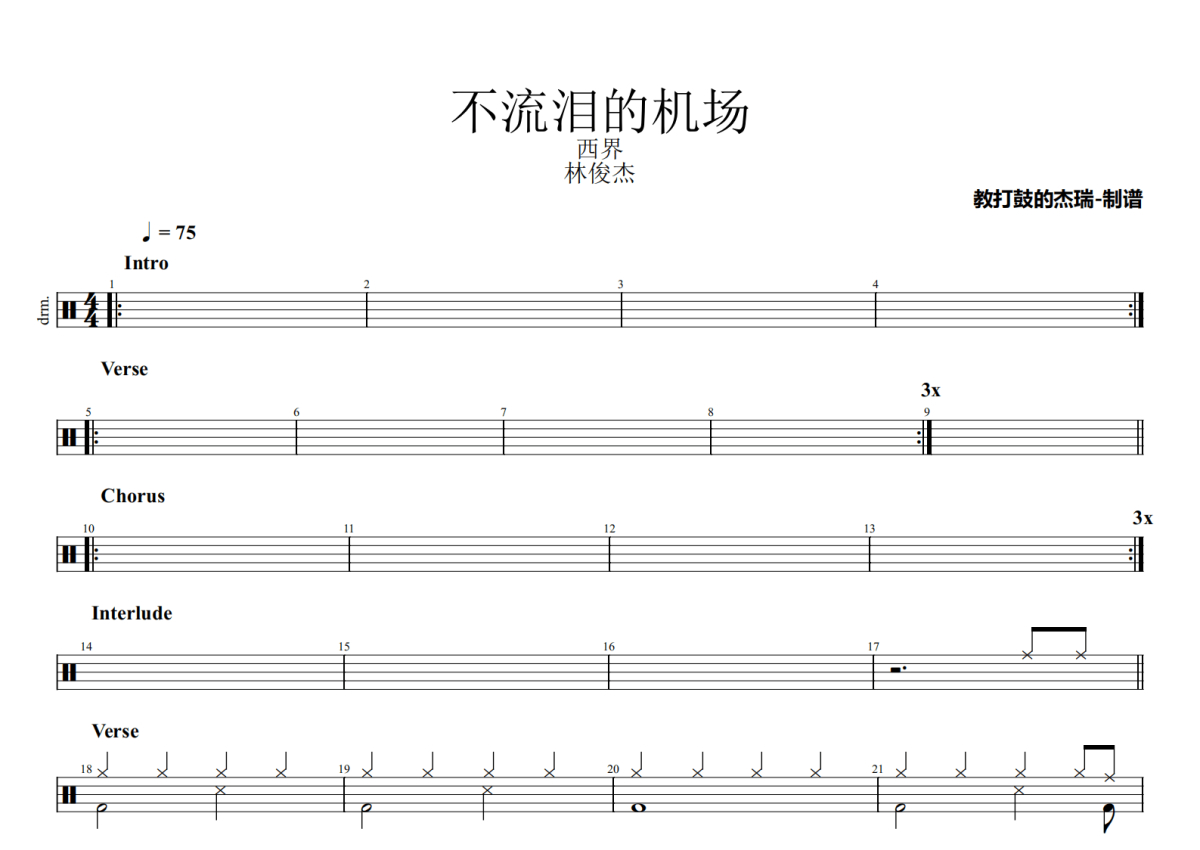 不流泪的机场
西界
林俊杰

教打鼓的杰瑞-制谱

♩ = 75

Intro

drm.

1

2

3

4

Verse

3x

5

6

7

8

9

Chorus

3x

10

11

12

13

Interlude

14

15

16

17

Verse

18

19

20

21